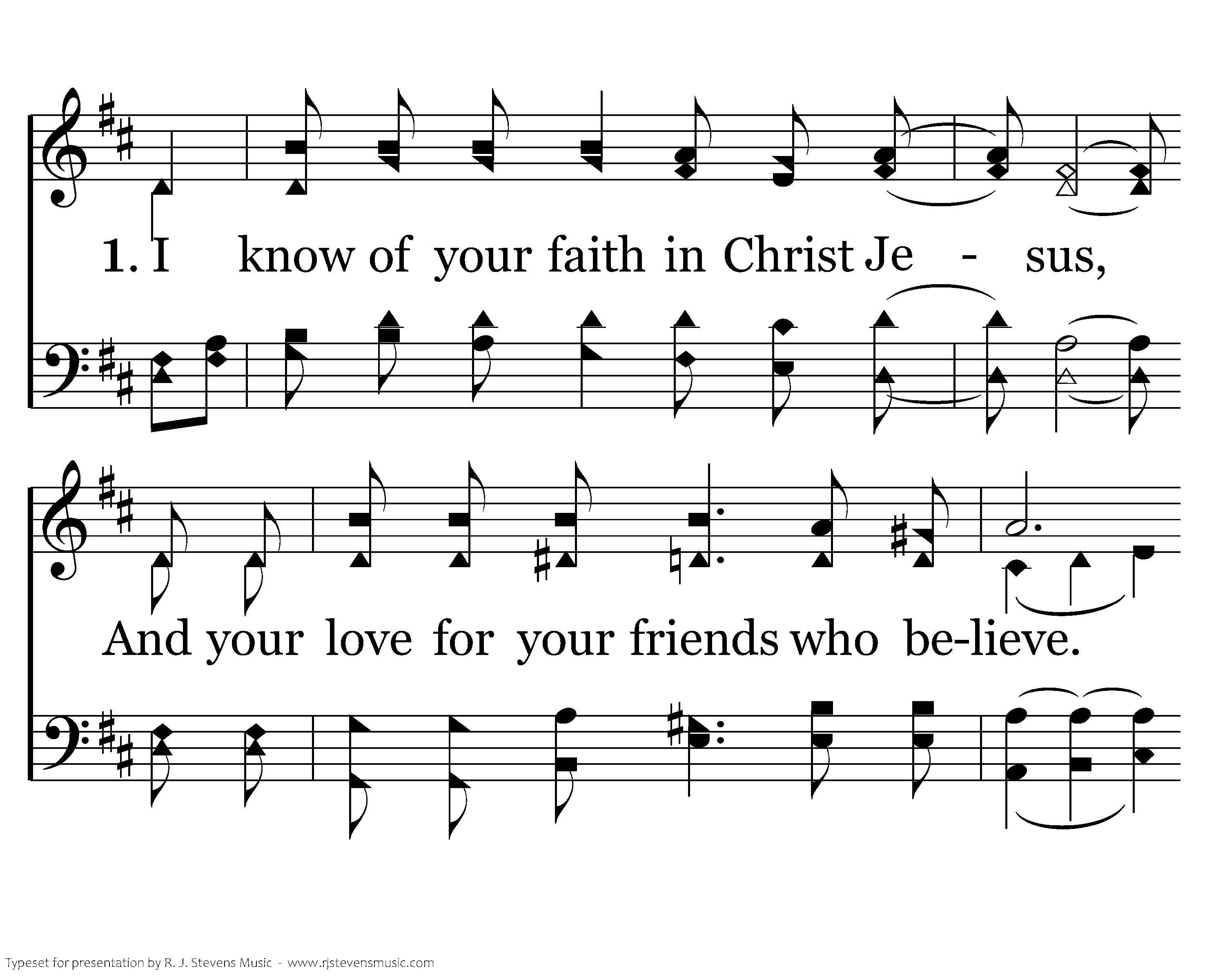 1. I know of your faith in Christ Je - sus,

And your love for your friends who be-lieve.

Typeset for presentation by R. J. Stevens Music - www.rjstevensmusic.com